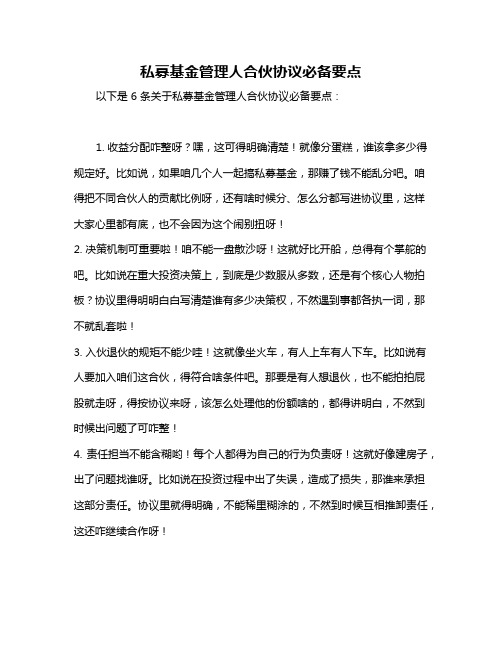 私募基金管理人合伙协议必备要点

以下是 6 条关于私募基金管理人合伙协议必备要点：

1. 收益分配咋整呀？嘿，这可得明确清楚！就像分蛋糕，谁该拿多少得规定好。比如说，如果咱几个人一起搞私募基金，那赚了钱不能乱分吧。咱得把不同合伙人的贡献比例呀，还有啥时候分、怎么分都写进协议里，这样大家心里都有底，也不会因为这个闹别扭呀！

2. 决策机制可重要啦！咱不能一盘散沙呀！这就好比开船，总得有个掌舵的吧。比如说在重大投资决策上，到底是少数服从多数，还是有个核心人物拍板？协议里得明明白白写清楚谁有多少决策权，不然遇到事都各执一词，那不就乱套啦！

3. 入伙退伙的规矩不能少哇！这就像坐火车，有人上车有人下车。比如说有人要加入咱们这合伙，得符合啥条件吧。那要是有人想退伙，也不能拍拍屁股就走呀，得按协议来呀，该怎么处理他的份额啥的，都得讲明白，不然到时候出问题了可咋整！

4. 责任担当不能含糊哟！每个人都得为自己的行为负责呀！这就好像建房子，出了问题找谁呀。比如说在投资过程中出了失误，造成了损失，那谁来承担这部分责任。协议里就得明确，不能稀里糊涂的，不然到时候互相推卸责任，这还咋继续合作呀！